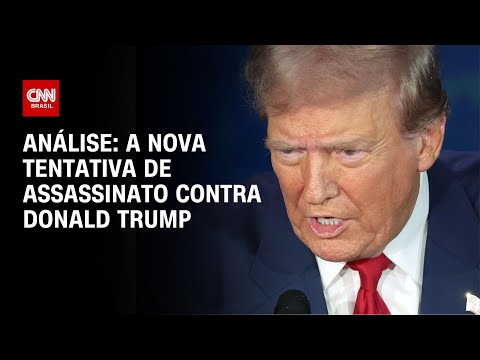 CNN
BRASIL

ANÁLISE: A NOVA TENTATIVA DE ASSASSINATO CONTRA DONALD TRUMP